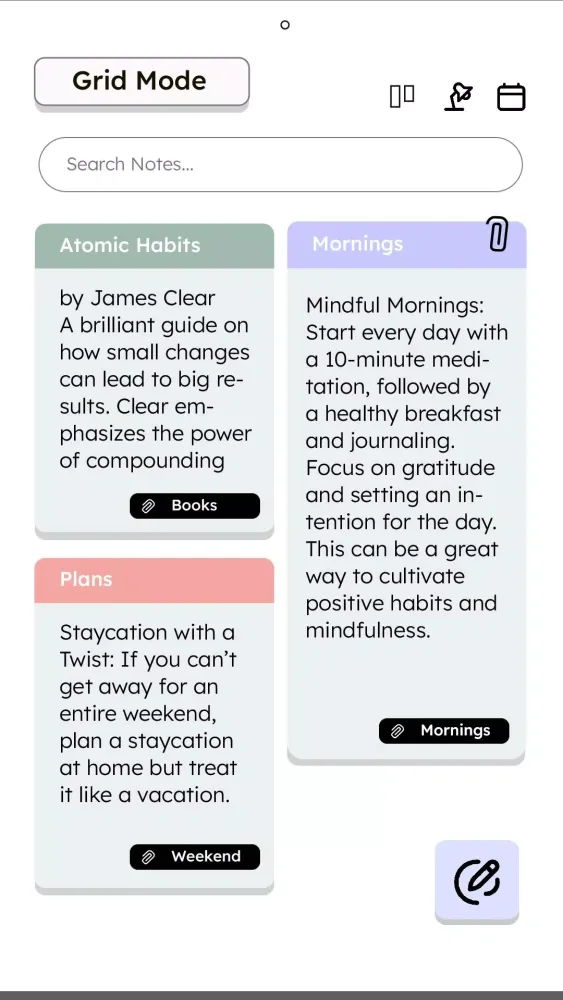 Grid Mode

Search Notes...

Atomic Habits

by James Clear
A brilliant guide on how small changes can lead to big results. Clear emphasizes the power of compounding

Books

Plans

Staycation with a Twist: If you can't get away for an entire weekend, plan a staycation at home but treat it like a vacation.

Weekend

Mornings

Mindful Mornings: Start every day with a 10-minute meditation, followed by a healthy breakfast and journaling. Focus on gratitude and setting an intention for the day. This can be a great way to cultivate positive habits and mindfulness.

Mornings